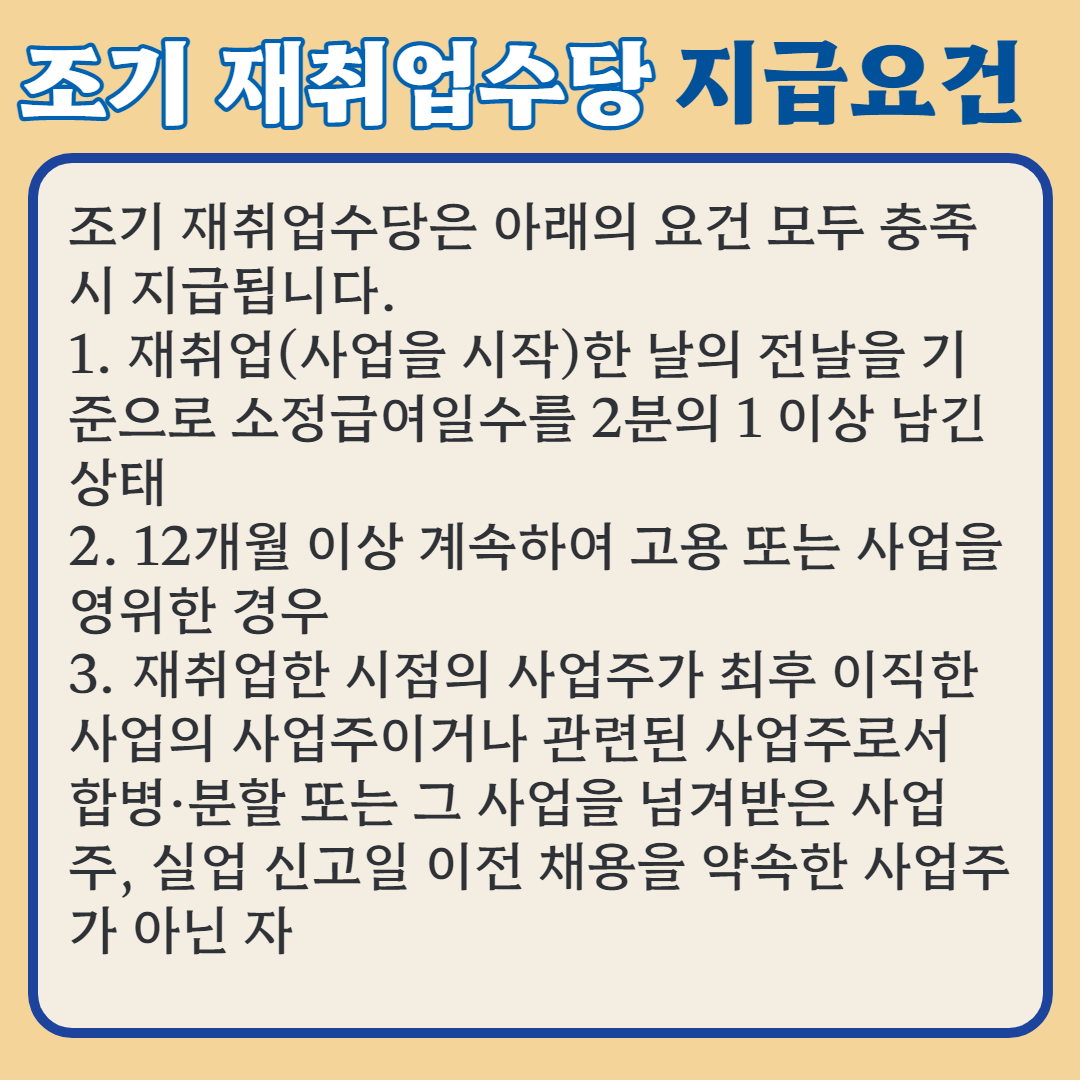 조기 재취업수당 지급요건

조기 재취업수당은 아래의 요건 모두 충족 시 지급됩니다.

1. 재취업(사업을 시작)한 날의 전날을 기준으로 소정급여일수를 2분의 1 이상 남긴 상태

2. 12개월 이상 계속하여 고용 또는 사업을 영위한 경우

3. 재취업한 시점의 사업주가 최후 이직한 사업의 사업주이거나 관련된 사업주로서 합병·분할 또는 그 사업을 넘겨받은 사업주, 실업 신고일 이전 채용을 약속한 사업주가 아닌 자